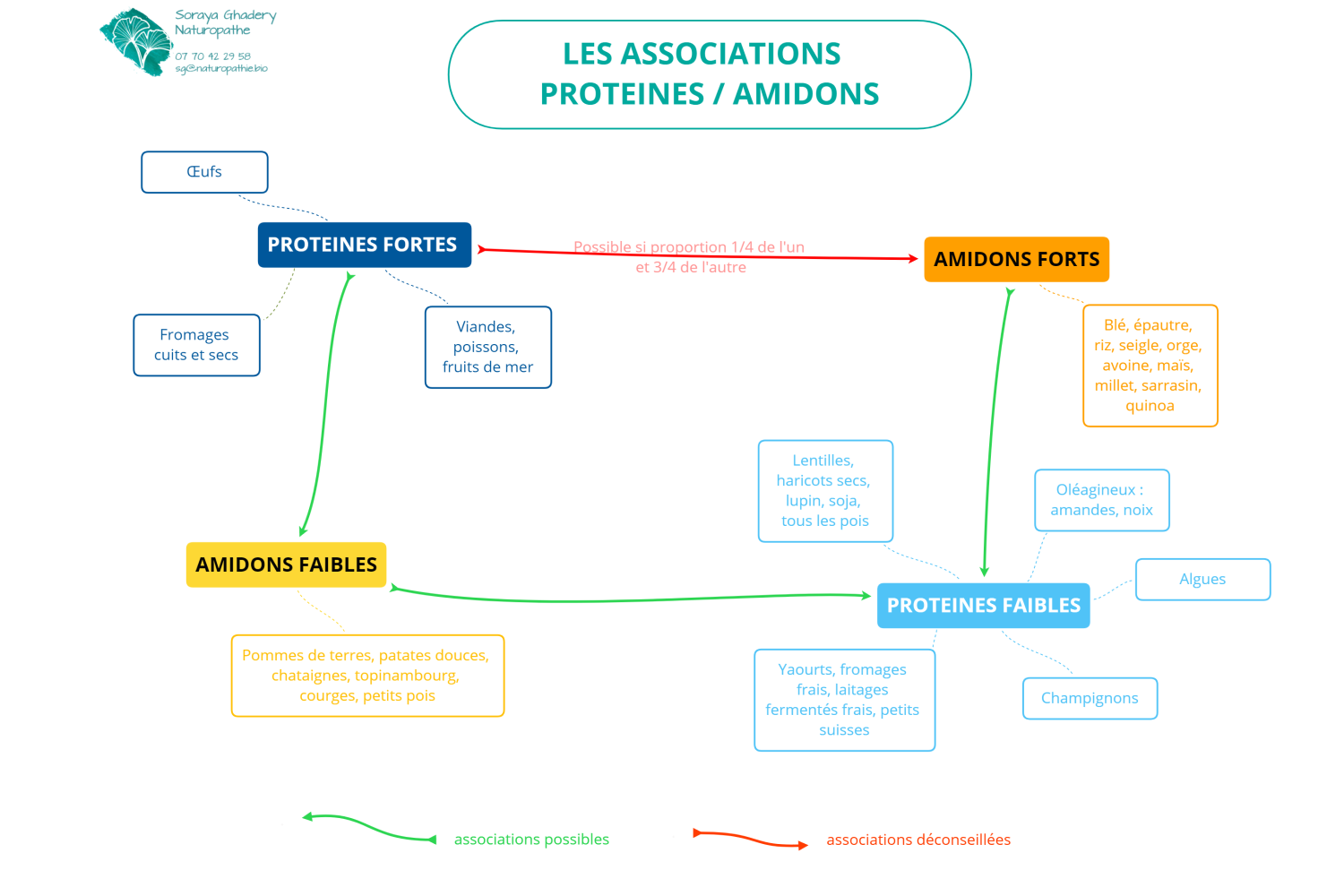 Soraya Ghadery
Naturopathe
07 70 42 29 58
sg@naturopathie.bio

LES ASSOCIATIONS
PROTEINES / AMIDONS

Œufs

PROTEINES FORTES

Possible si proportion 1/4 de l'un et 3/4 de l'autre

AMIDONS FORTS

Fromages cuits et secs

Viandes, poissons, fruits de mer

Blé, épautre, riz, seigle, orge, avoine, maïs, millet, sarrasin, quinoa

Lentilles, haricots secs, lupin, soja, tous les pois

Oléagineux : amandes, noix

Algues

AMIDONS FAIBLES

PROTEINES FAIBLES

Pommes de terres, patates douces, chataignes, topinambourg, courges, petits pois

Yaourts, fromages frais, laitages fermentés frais, petits suisses

Champignons

associations possibles

associations déconseillées